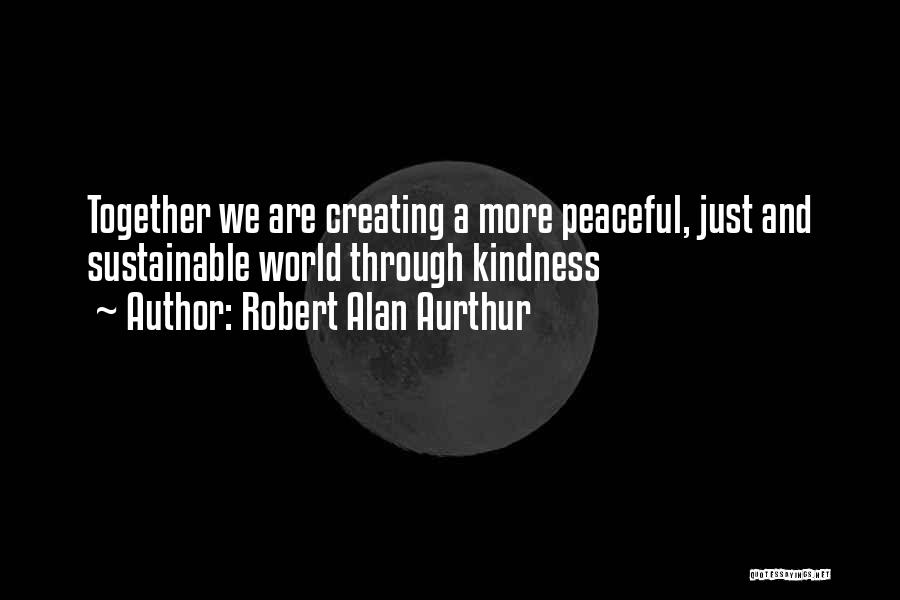 Together we are creating a more peaceful, just and sustainable world through kindness
~ Author: Robert Alan Aurthur

QUOTESSAYINGS.NET